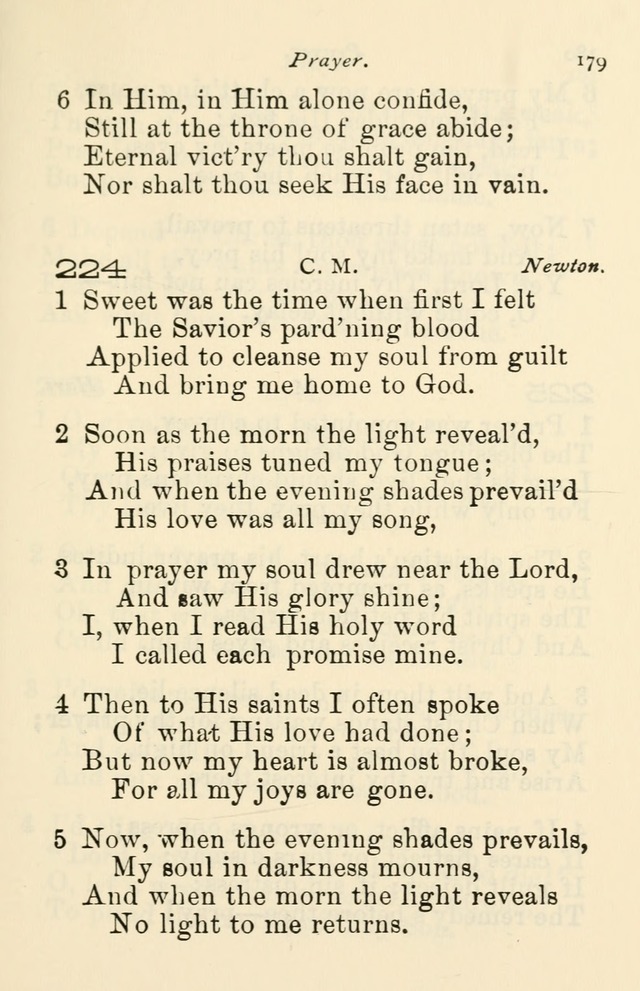 Prayer. 179

6 In Him, in Him alone confide,
Still at the throne of grace abide;
Eternal vict'ry thou shalt gain,
Nor shalt thou seek His face in vain.

224 C. M. Newton.

1 Sweet was the time when first I felt
The Savior's pard'ning blood
Applied to cleanse my soul from guilt
And bring me home to God.

2 Soon as the morn the light reveal'd,
His praises tuned my tongue;
And when the evening shades prevail'd
His love was all my song,

3 In prayer my soul drew near the Lord,
And saw His glory shine;
I, when I read His holy word
I called each promise mine.

4 Then to His saints I often spoke
Of what His love had done;
But now my heart is almost broke,
For all my joys are gone.

5 Now, when the evening shades prevails,
My soul in darkness mourns,
And when the morn the light reveals
No light to me returns.